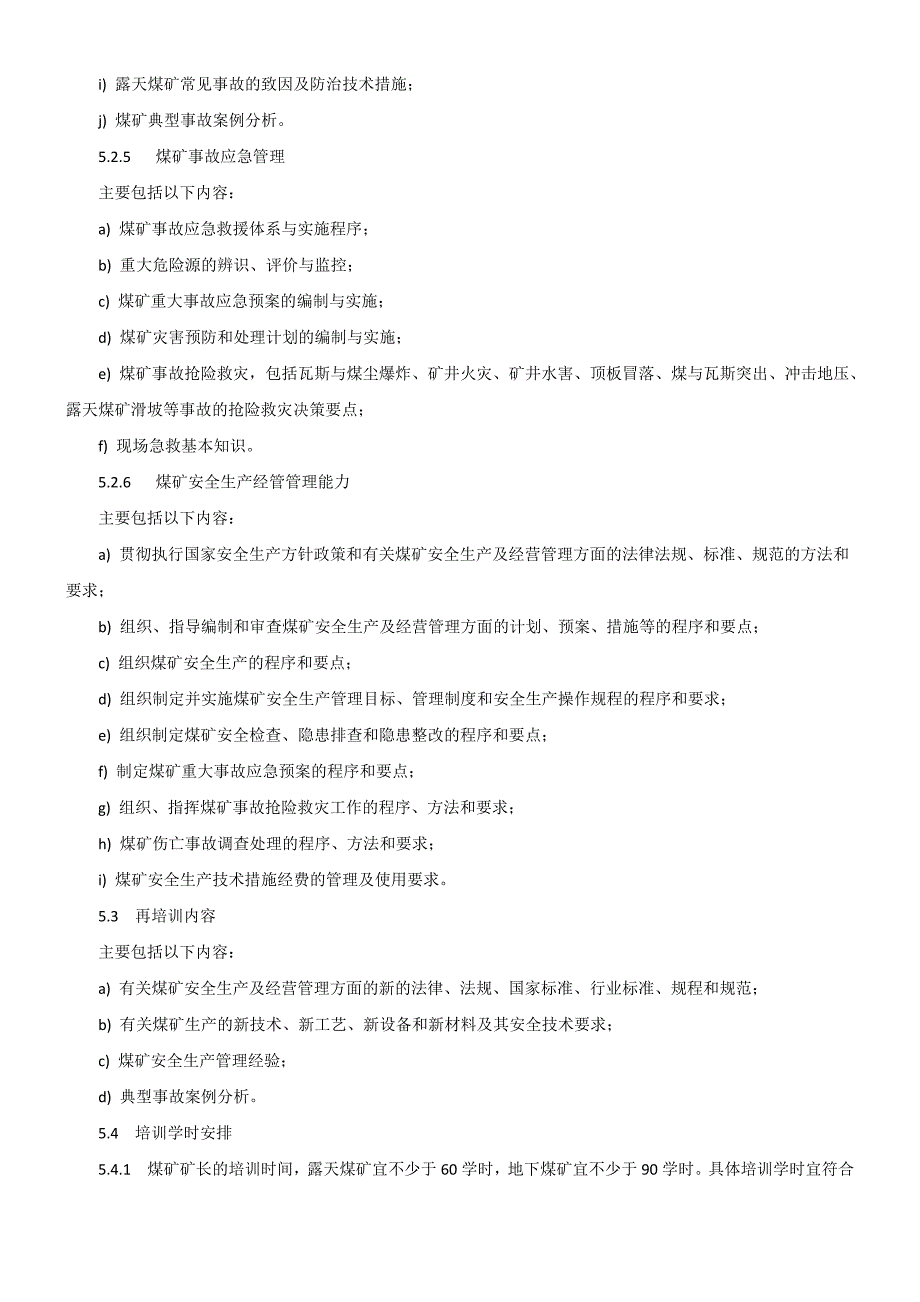 i) 露天煤矿常见事故的致因及防治技术措施；

j) 煤矿典型事故案例分析。

5.2.5 煤矿事故应急管理

主要包括以下内容：

a) 煤矿事故应急救援体系与实施程序；

b) 重大危险源的辨识、评价与监控；

c) 煤矿重大事故应急预案的编制与实施；

d) 煤矿灾害预防和处理计划的编制与实施；

e) 煤矿事故抢险救灾，包括瓦斯与煤尘爆炸、矿井火灾、矿井水害、顶板冒落、煤与瓦斯突出、冲击地压、露天煤矿滑坡等事故的抢险救灾决策要点；

f) 现场急救基本知识。

5.2.6 煤矿安全生产经管管理能力

主要包括以下内容：

a) 贯彻执行国家安全生产方针政策和有关煤矿安全生产及经营管理方面的法律法规、标准、规范的方法和要求；

b) 组织、指导编制和审查煤矿安全生产及经营管理方面的计划、预案、措施等的程序和要点；

c) 组织煤矿安全生产的程序和要点；

d) 组织制定并实施煤矿安全生产管理目标、管理制度和安全生产操作规程的程序和要求；

e) 组织制定煤矿安全检查、隐患排查和隐患整改的程序和要点；

f) 制定煤矿重大事故应急预案的程序和要点；

g) 组织、指挥煤矿事故抢险救灾工作的程序、方法和要求；

h) 煤矿伤亡事故调查处理的程序、方法和要求；

i) 煤矿安全生产技术措施经费的管理及使用要求。

5.3 再培训内容

主要包括以下内容：

a) 有关煤矿安全生产及经营管理方面的新的法律、法规、国家标准、行业标准、规程和规范；

b) 有关煤矿生产的新技术、新工艺、新设备和新材料及其安全技术要求；

c) 煤矿安全生产管理经验；

d) 典型事故案例分析。

5.4 培训学时安排

5.4.1 煤矿矿长的培训时间，露天煤矿宜不少于 60 学时，地下煤矿宜不少于 90 学时。具体培训学时宜符合